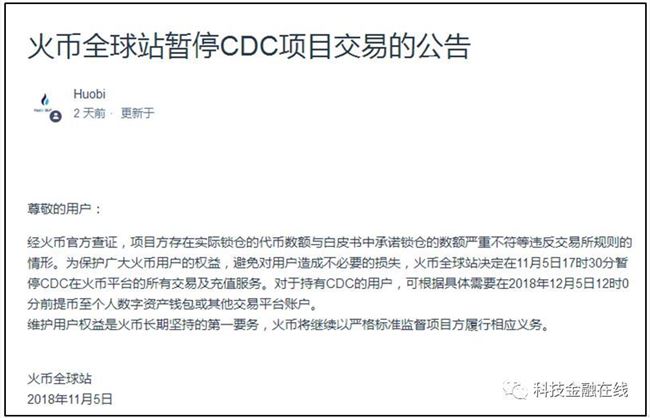 火币全球站暂停CDC项目交易的公告

Huobi
2 天前 · 更新于

尊敬的用户：

经火币官方查证，项目方存在实际锁仓的代币数额与白皮书中承诺锁仓的数额严重不符等违反交易所规则的情形。为保护广大火币用户的权益，避免对用户造成不必要的损失，火币全球站决定在11月5日17时30分暂停CDC在火币平台的所有交易及充值服务。对于持有CDC的用户，可根据具体需要在2018年12月5日12时0分前提币至个人数字资产钱包或其他交易平台账户。
维护用户权益是火币长期坚持的第一要务，火币将继续以严格标准监督项目方履行相应义务。

火币全球站
2018年11月5日

科技金融在线